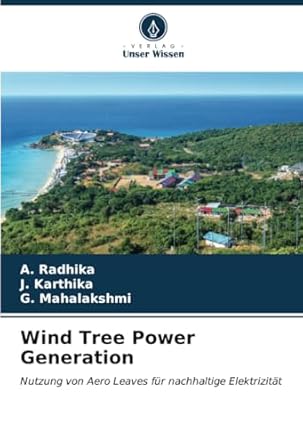 · VERLAG ·
Unser Wissen

A. Radhika
J. Karthika
G. Mahalakshmi

Wind Tree Power Generation

Nutzung von Aero Leaves für nachhaltige Elektrizität